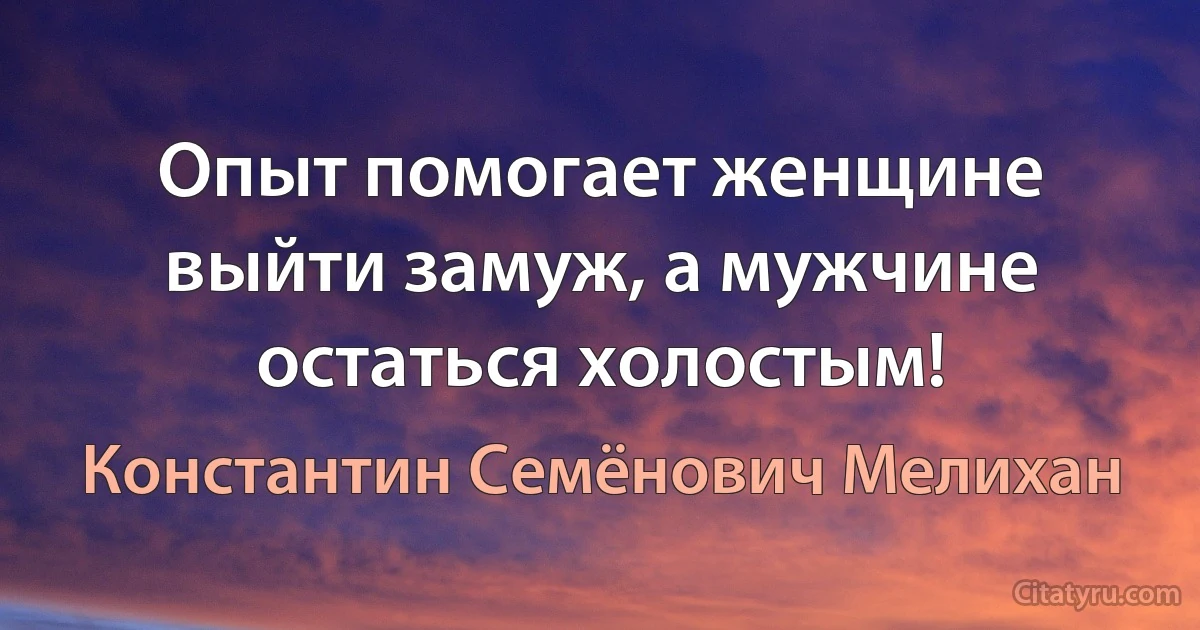 Опыт помогает женщине выйти замуж, а мужчине остаться холостым!

Константин Семёнович Мелихан

Citatyru.com